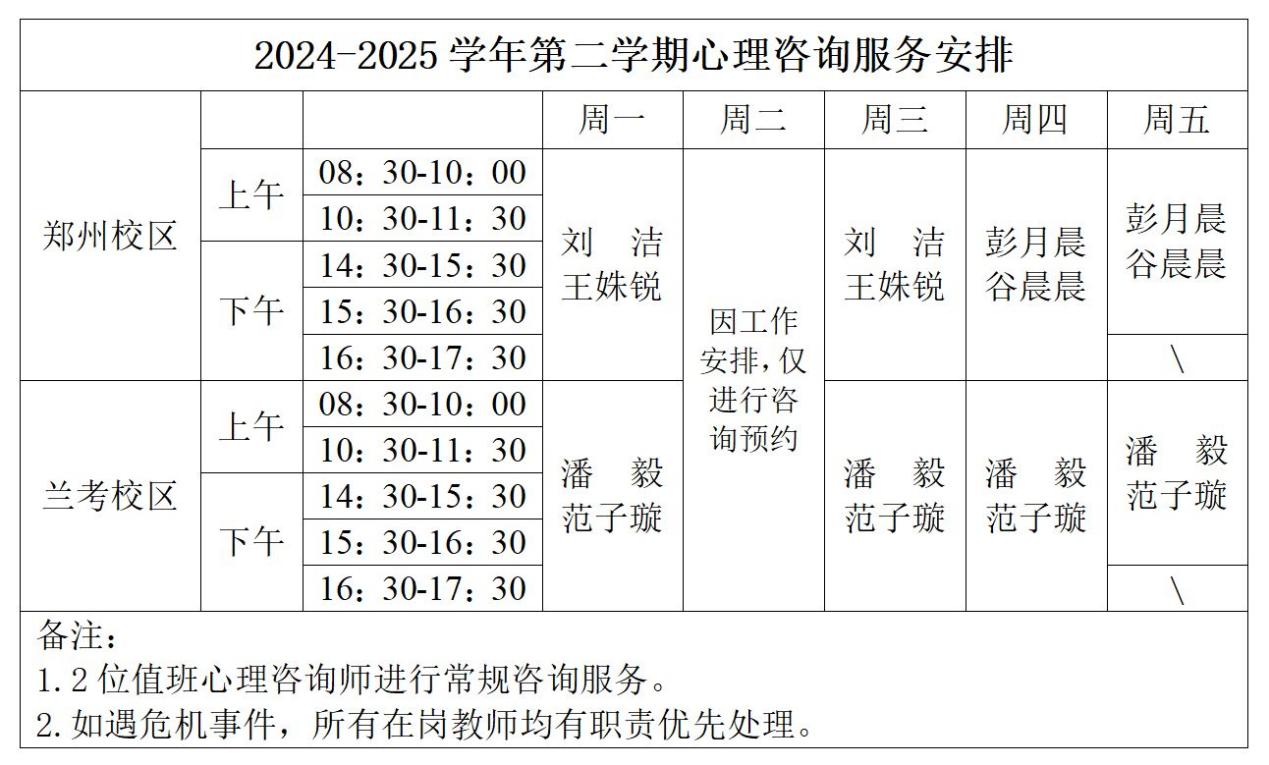 2024-2025学年第二学期心理咨询服务安排

|  |  |  | 周一 | 周二 | 周三 | 周四 | 周五 |
|---|---|---|---|---|---|---|---|
| 郑州校区 | 上午 | 08：30-10：00 | 刘 洁 王姝锐 | 因工作安排，仅进行咨询预约 | 刘 洁 王姝锐 | 彭月晨 谷晨晨 | 彭月晨 谷晨晨 |
|  |  | 10：30-11：30 |  |  |  |  |  |
|  | 下午 | 14：30-15：30 |  |  |  |  |  |
|  |  | 15：30-16：30 |  |  |  |  |  |
|  |  | 16：30-17：30 |  |  |  |  | \ |
| 兰考校区 | 上午 | 08：30-10：00 | 潘 毅 范子璇 |  | 潘 毅 范子璇 | 潘 毅 范子璇 | 潘 毅 范子璇 |
|  |  | 10：30-11：30 |  |  |  |  |  |
|  | 下午 | 14：30-15：30 |  |  |  |  |  |
|  |  | 15：30-16：30 |  |  |  |  |  |
|  |  | 16：30-17：30 |  |  |  |  | \ |

备注：
1.2位值班心理咨询师进行常规咨询服务。
2.如遇危机事件，所有在岗教师均有职责优先处理。